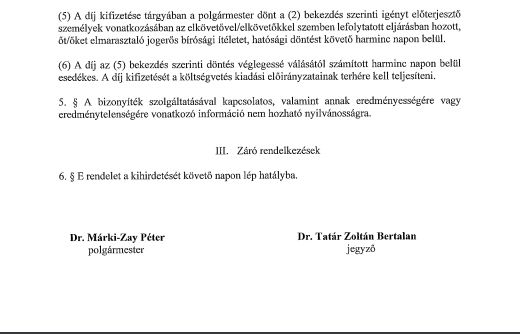 (5) A díj kifizetése tárgyában a polgármester dönt a (2) bekezdés szerinti igényt előterjesztő személyek vonatkozásában az elkövetővel/elkövetőkkel szemben lefolytatott eljárásban hozott, őt/őket elmarasztaló jogerős bírósági ítéletet, hatósági döntést követő harminc napon belül.

(6) A díj az (5) bekezdés szerinti döntés véglegessé válásától számított harminc napon belül esedékes. A díj kifizetését a költségvetés kiadási előirányzatainak terhére kell teljesíteni.

5. § A bizonyíték szolgáltatásával kapcsolatos, valamint annak eredményességére vagy eredménytelenségére vonatkozó információ nem hozható nyilvánosságra.

III. Záró rendelkezések

6. § E rendelet a kihirdetését követő napon lép hatályba.

Dr. Márki-Zay Péter
polgármester

Dr. Tatár Zoltán Bertalan
jegyző